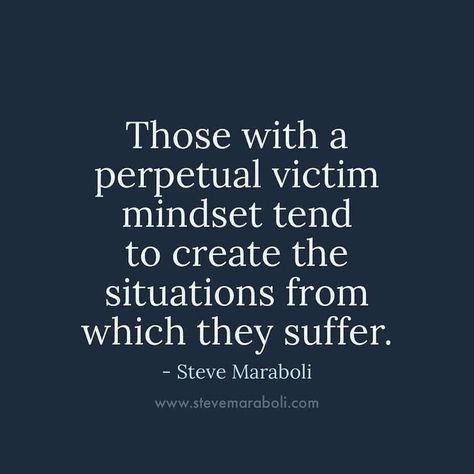 Those with a perpetual victim mindset tend to create the situations from which they suffer.

- Steve Maraboli

www.stevemaraboli.com